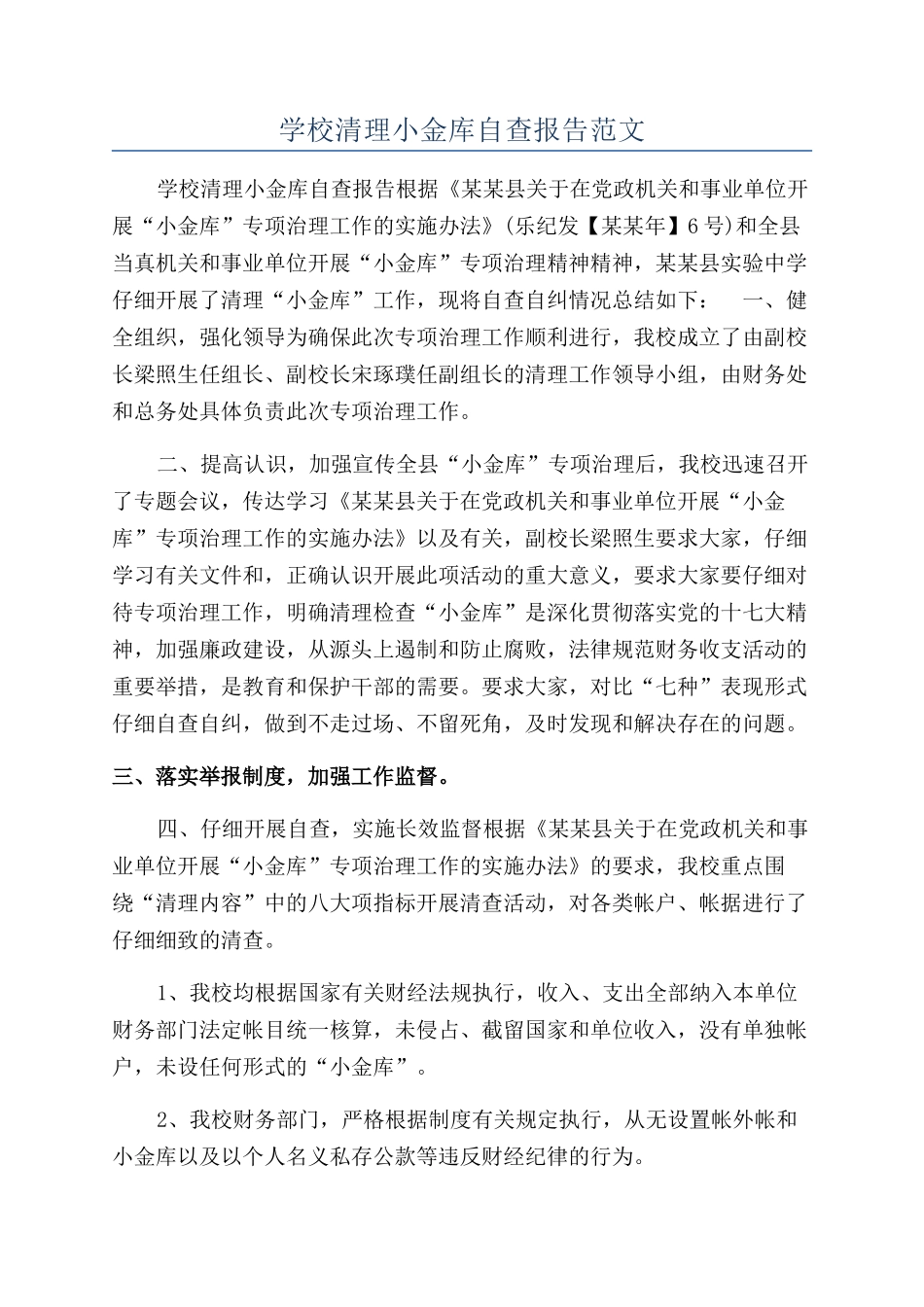 学校清理小金库自查报告范文

学校清理小金库自查报告根据《某某县关于在党政机关和事业单位开展“小金库”专项治理工作的实施办法》(乐纪发【某某年】6号)和全县当真机关和事业单位开展“小金库”专项治理精神精神，某某县实验中学仔细开展了清理“小金库”工作，现将自查自纠情况总结如下：　一、健全组织，强化领导为确保此次专项治理工作顺利进行，我校成立了由副校长梁照生任组长、副校长宋琢璞任副组长的清理工作领导小组，由财务处和总务处具体负责此次专项治理工作。

二、提高认识，加强宣传全县“小金库”专项治理后，我校迅速召开了专题会议，传达学习《某某县关于在党政机关和事业单位开展“小金库”专项治理工作的实施办法》以及有关，副校长梁照生要求大家，仔细学习有关文件和，正确认识开展此项活动的重大意义，要求大家要仔细对待专项治理工作，明确清理检查“小金库”是深化贯彻落实党的十七大精神，加强廉政建设，从源头上遏制和防止腐败，法律规范财务收支活动的重要举措，是教育和保护干部的需要。要求大家，对比“七种”表现形式仔细自查自纠，做到不走过场、不留死角，及时发现和解决存在的问题。

三、落实举报制度，加强工作监督。

四、仔细开展自查，实施长效监督根据《某某县关于在党政机关和事业单位开展“小金库”专项治理工作的实施办法》的要求，我校重点围绕“清理内容”中的八大项指标开展清查活动，对各类帐户、帐据进行了仔细细致的清查。

1、我校均根据国家有关财经法规执行，收入、支出全部纳入本单位财务部门法定帐目统一核算，未侵占、截留国家和单位收入，没有单独帐户，未设任何形式的“小金库”。

2、我校财务部门，严格根据制度有关规定执行，从无设置帐外帐和小金库以及以个人名义私存公款等违反财经纪律的行为。